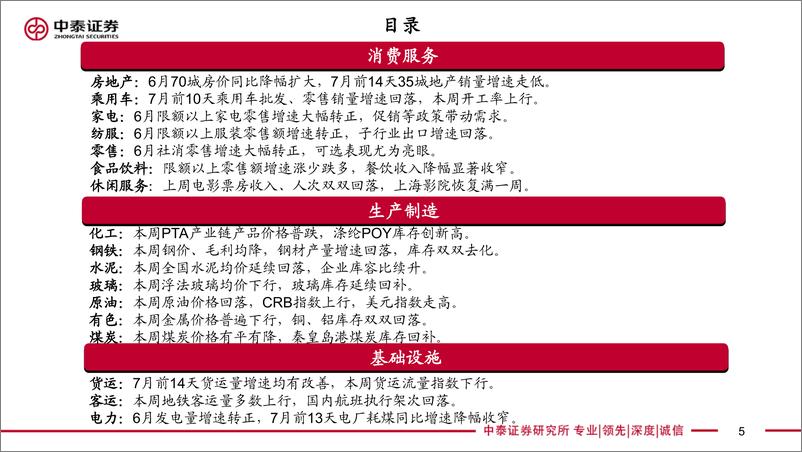 中泰证券
ZHONGTAI SECURITIES

目录

消费服务

房地产：6月70城房价同比降幅扩大，7月前14天35城地产销量增速走低。
乘用车：7月前10天乘用车批发、零售销量增速回落，本周开工率上行。
家电：6月限额以上家电零售增速大幅转正，促销等政策带动需求。
纺服：6月限额以上服装零售额增速转正，子行业出口增速回落。
零售：6月社消零售增速大幅转正，可选表现尤为亮眼。
食品饮料：限额以上零售额增速涨少跌多，餐饮收入降幅显著收窄。
休闲服务：上周电影票房收入、人次双双回落，上海影院恢复满一周。

生产制造

化工：本周PTA产业链产品价格普跌，涤纶POY库存创新高。
钢铁：本周钢价、毛利均降，钢材产量增速回落，库存双双去化。
水泥：本周全国水泥均价延续回落，企业库容比续升。
玻璃：本周浮法玻璃均价下行，玻璃库存延续回补。
原油：本周原油价格回落，CRB指数上行，美元指数走高。
有色：本周金属价格普遍下行，铜、铝库存双双回落。
煤炭：本周煤炭价格有平有降，秦皇岛港煤炭库存回补。

基础设施

货运：7月前14天货运量增速均有改善，本周货运流量指数下行。
客运：本周地铁客运量多数上行，国内航班执行架次回落。
电力：6月发电量增速转正，7月前13天电厂耗煤同比增速降幅收窄。

中泰证券研究所 专业|领先|深度|诚信 5